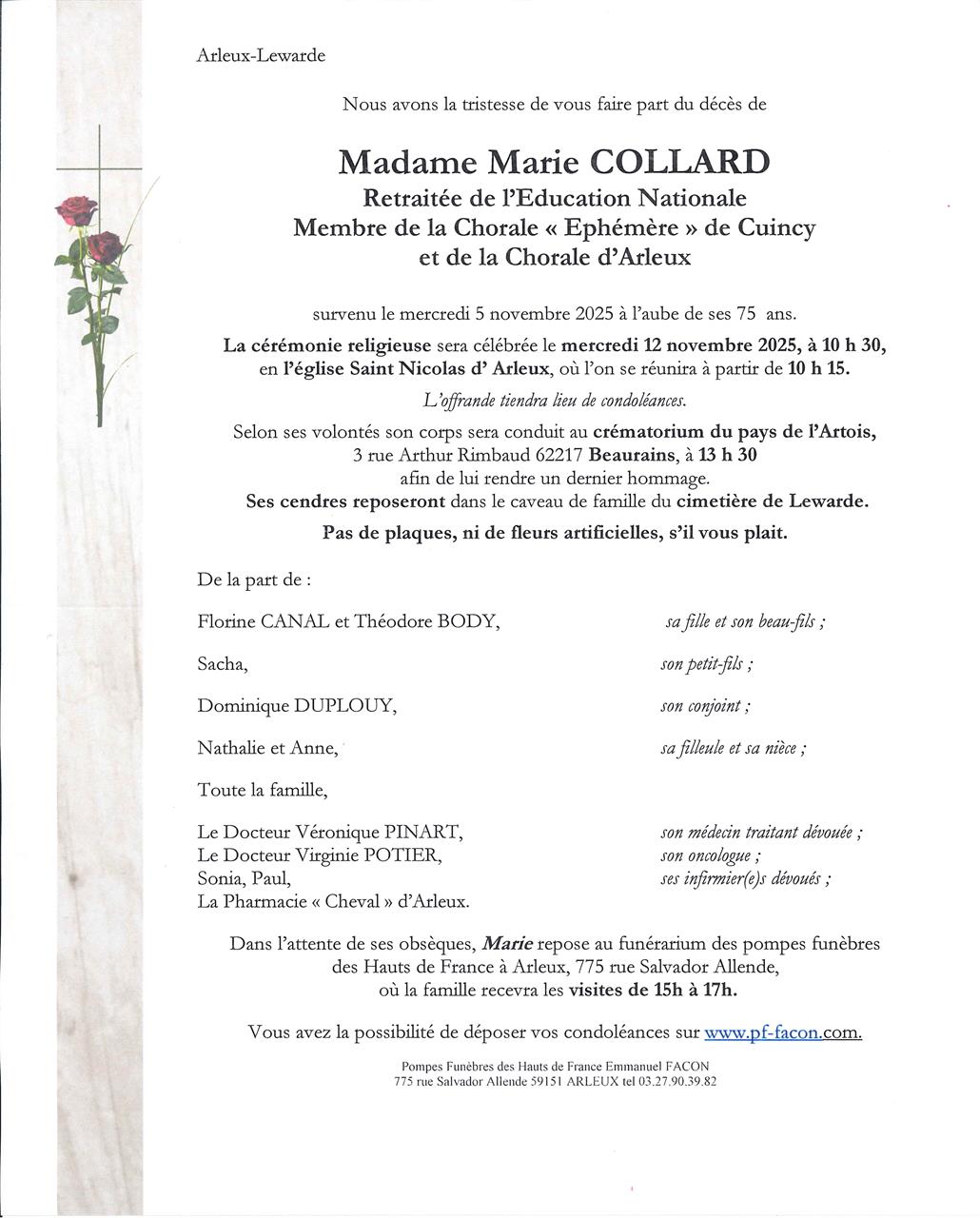 Arleux-Lewarde

Nous avons la tristesse de vous faire part du décès de

Madame Marie COLLARD
Retraitée de l'Education Nationale
Membre de la Chorale « Ephémère » de Cuincy
et de la Chorale d'Arleux

survenu le mercredi 5 novembre 2025 à l'aube de ses 75 ans.

La cérémonie religieuse sera célébrée le mercredi 12 novembre 2025, à 10 h 30, en l'église Saint Nicolas d' Arleux, où l'on se réunira à partir de 10 h 15.

L'offrande tiendra lieu de condoléances.

Selon ses volontés son corps sera conduit au crématorium du pays de l'Artois, 3 rue Arthur Rimbaud 62217 Beaurains, à 13 h 30 afin de lui rendre un dernier hommage.
Ses cendres reposeront dans le caveau de famille du cimetière de Lewarde.

Pas de plaques, ni de fleurs artificielles, s'il vous plait.

De la part de :

Florine CANAL et Théodore BODY, sa fille et son beau-fils ;

Sacha, son petit-fils ;

Dominique DUPLOUY, son conjoint ;

Nathalie et Anne, sa filleule et sa nièce ;

Toute la famille,

Le Docteur Véronique PINART, son médecin traitant dévouée ;
Le Docteur Virginie POTIER, son oncologue ;
Sonia, Paul, ses infirmier(e)s dévoués ;
La Pharmacie « Cheval » d'Arleux.

Dans l'attente de ses obsèques, Marie repose au funérarium des pompes funèbres des Hauts de France à Arleux, 775 rue Salvador Allende, où la famille recevra les visites de 15h à 17h.

Vous avez la possibilité de déposer vos condoléances sur www.pf-facon.com.

Pompes Funèbres des Hauts de France Emmanuel FACON
775 rue Salvador Allende 59151 ARLEUX tel 03.27.90.39.82